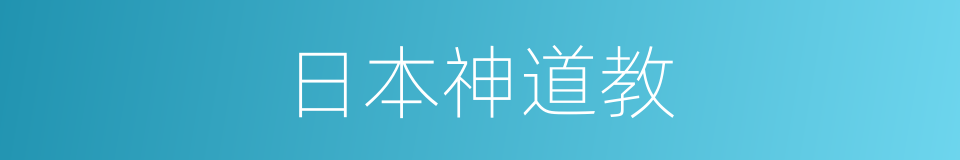 日本神道教